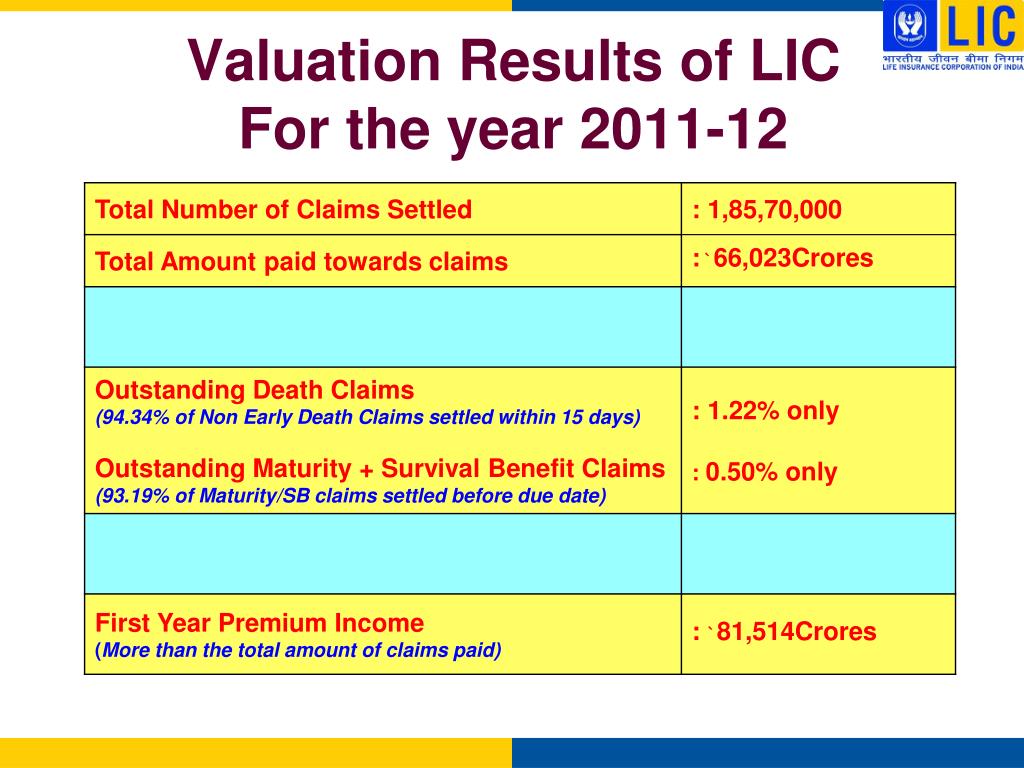 LIC
भारतीय जीवन बीमा निगम
LIFE INSURANCE CORPORATION OF INDIA

Valuation Results of LIC
For the year 2011-12

| | |
|---|---|
| Total Number of Claims Settled | : 1,85,70,000 |
| Total Amount paid towards claims | : ` 66,023Crores |
| | |
| Outstanding Death Claims (94.34% of Non Early Death Claims settled within 15 days) Outstanding Maturity + Survival Benefit Claims (93.19% of Maturity/SB claims settled before due date) | : 1.22% only : 0.50% only |
| | |
| First Year Premium Income (More than the total amount of claims paid) | : ` 81,514Crores |